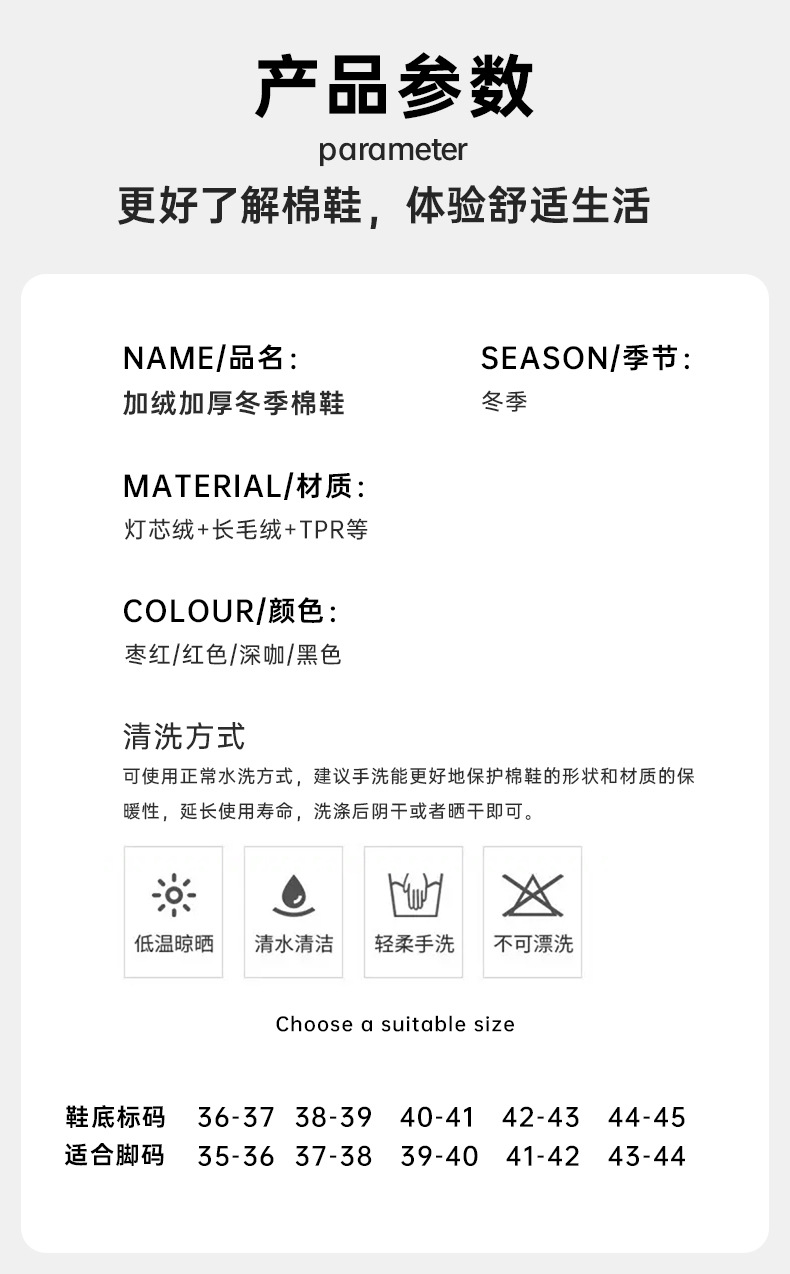 产品参数

parameter

更好了解棉鞋，体验舒适生活

NAME/品名：
加绒加厚冬季棉鞋

SEASON/季节：
冬季

MATERIAL/材质：
灯芯绒+长毛绒+TPR等

COLOUR/颜色：
枣红/红色/深咖/黑色

清洗方式

可使用正常水洗方式，建议手洗能更好地保护棉鞋的形状和材质的保暖性，延长使用寿命，洗涤后阴干或者晒干即可。

低温晾晒

清水清洁

轻柔手洗

不可漂洗

Choose a suitable size

| 鞋底标码 | 36-37 | 38-39 | 40-41 | 42-43 | 44-45 |
|---|---|---|---|---|---|
| 适合脚码 | 35-36 | 37-38 | 39-40 | 41-42 | 43-44 |